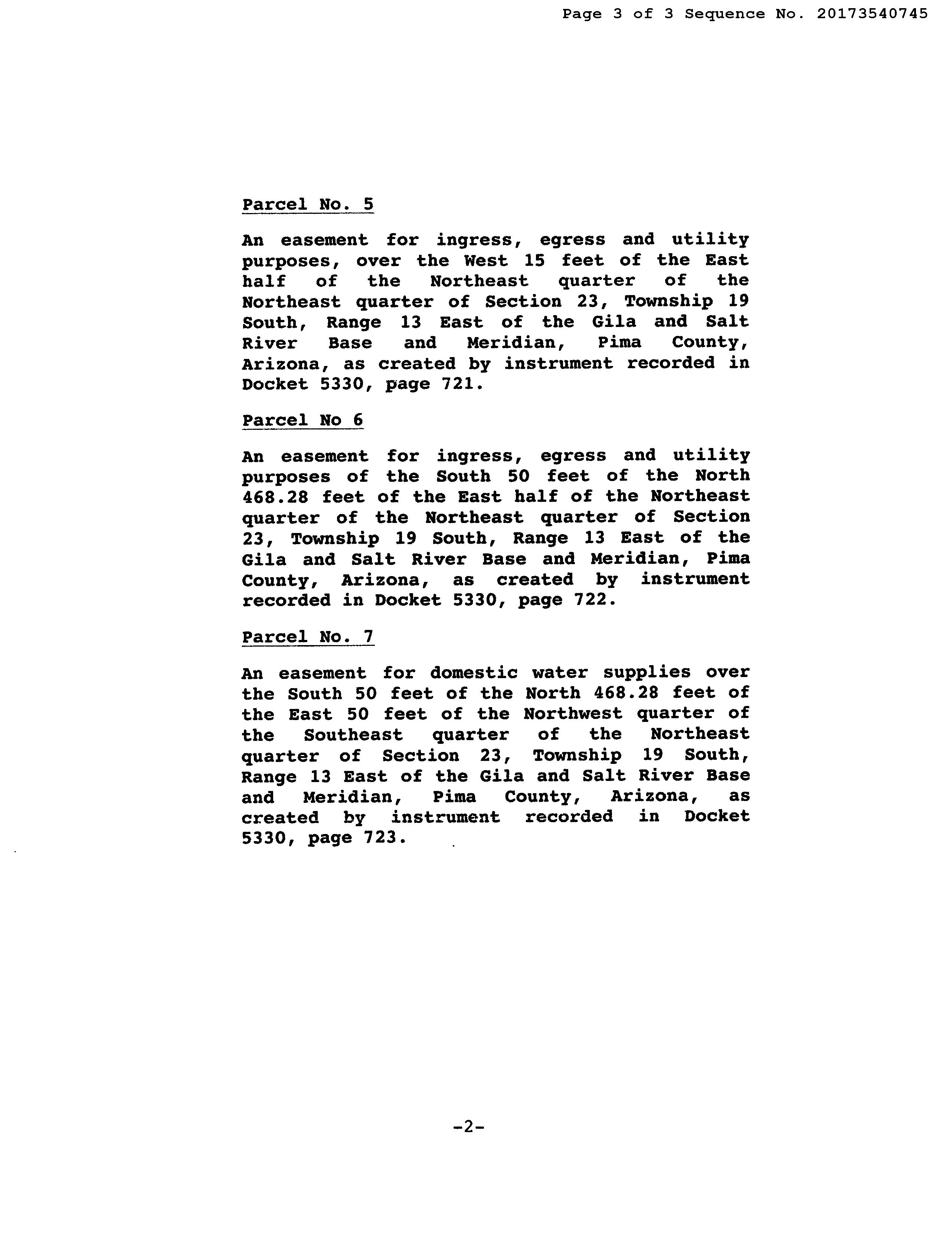 Page 3 of 3 Sequence No. 20173540745

Parcel No. 5

An easement for ingress, egress and utility purposes, over the West 15 feet of the East half of the Northeast quarter of the Northeast quarter of Section 23, Township 19 South, Range 13 East of the Gila and Salt River Base and Meridian, Pima County, Arizona, as created by instrument recorded in Docket 5330, page 721.

Parcel No 6

An easement for ingress, egress and utility purposes of the South 50 feet of the North 468.28 feet of the East half of the Northeast quarter of the Northeast quarter of Section 23, Township 19 South, Range 13 East of the Gila and Salt River Base and Meridian, Pima County, Arizona, as created by instrument recorded in Docket 5330, page 722.

Parcel No. 7

An easement for domestic water supplies over the South 50 feet of the North 468.28 feet of the East 50 feet of the Northwest quarter of the Southeast quarter of the Northeast quarter of Section 23, Township 19 South, Range 13 East of the Gila and Salt River Base and Meridian, Pima County, Arizona, as created by instrument recorded in Docket 5330, page 723.

-2-